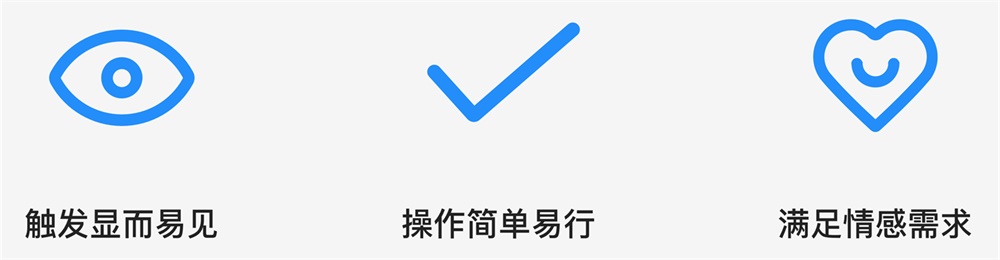 触发显而易见

操作简单易行

满足情感需求